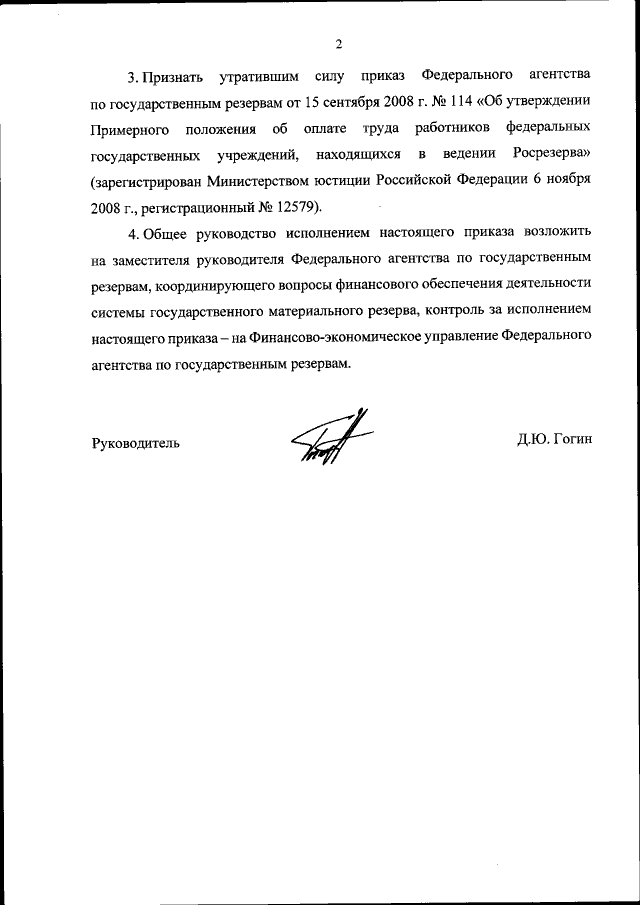 2

3. Признать утратившим силу приказ Федерального агентства по государственным резервам от 15 сентября 2008 г. № 114 «Об утверждении Примерного положения об оплате труда работников федеральных государственных учреждений, находящихся в ведении Росрезерва» (зарегистрирован Министерством юстиции Российской Федерации 6 ноября 2008 г., регистрационный № 12579).

4. Общее руководство исполнением настоящего приказа возложить на заместителя руководителя Федерального агентства по государственным резервам, координирующего вопросы финансового обеспечения деятельности системы государственного материального резерва, контроль за исполнением настоящего приказа – на Финансово-экономическое управление Федерального агентства по государственным резервам.

Руководитель

Д.Ю. Гогин